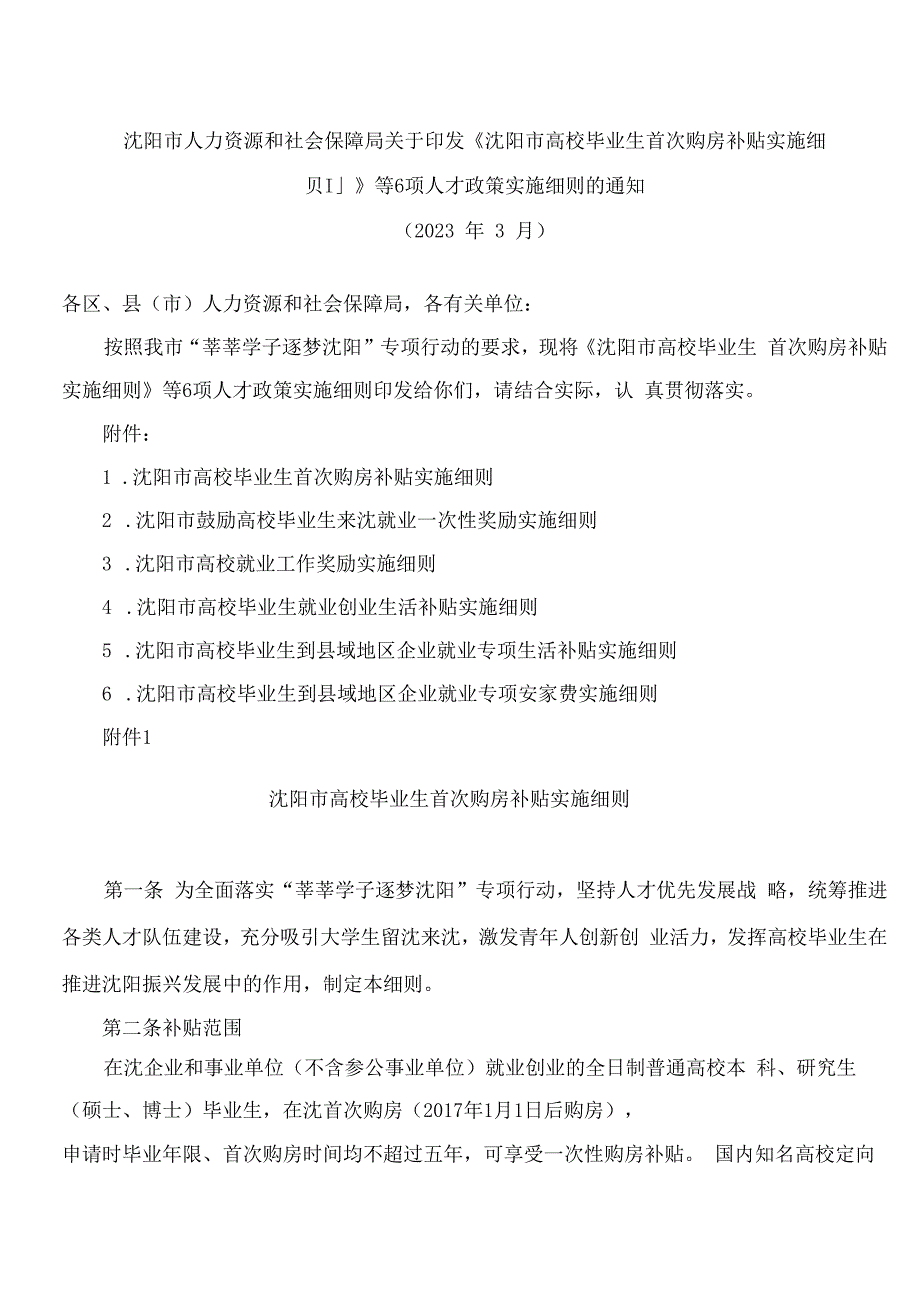 沈阳市人力资源和社会保障局关于印发《沈阳市高校毕业生首次购房补贴实施细贝I」》等6项人才政策实施细则的通知

（2023 年 3 月）

各区、县（市）人力资源和社会保障局，各有关单位：

按照我市“莘莘学子逐梦沈阳”专项行动的要求，现将《沈阳市高校毕业生 首次购房补贴实施细则》等6项人才政策实施细则印发给你们，请结合实际，认 真贯彻落实。

附件：

1 .沈阳市高校毕业生首次购房补贴实施细则

2 .沈阳市鼓励高校毕业生来沈就业一次性奖励实施细则

3 .沈阳市高校就业工作奖励实施细则

4 .沈阳市高校毕业生就业创业生活补贴实施细则

5 .沈阳市高校毕业生到县域地区企业就业专项生活补贴实施细则

6 .沈阳市高校毕业生到县域地区企业就业专项安家费实施细则

附件1

沈阳市高校毕业生首次购房补贴实施细则

第一条 为全面落实“莘莘学子逐梦沈阳”专项行动，坚持人才优先发展战 略，统筹推进各类人才队伍建设，充分吸引大学生留沈来沈，激发青年人创新创 业活力，发挥高校毕业生在推进沈阳振兴发展中的作用，制定本细则。

第二条补贴范围

在沈企业和事业单位（不含参公事业单位）就业创业的全日制普通高校本 科、研究生（硕士、博士）毕业生，在沈首次购房（2017年1月1日后购房），申请时毕业年限、首次购房时间均不超过五年，可享受一次性购房补贴。 国内知名高校定向